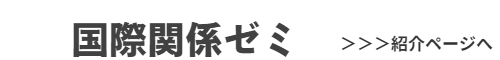 国際関係ゼミ

＞＞＞紹介ページへ